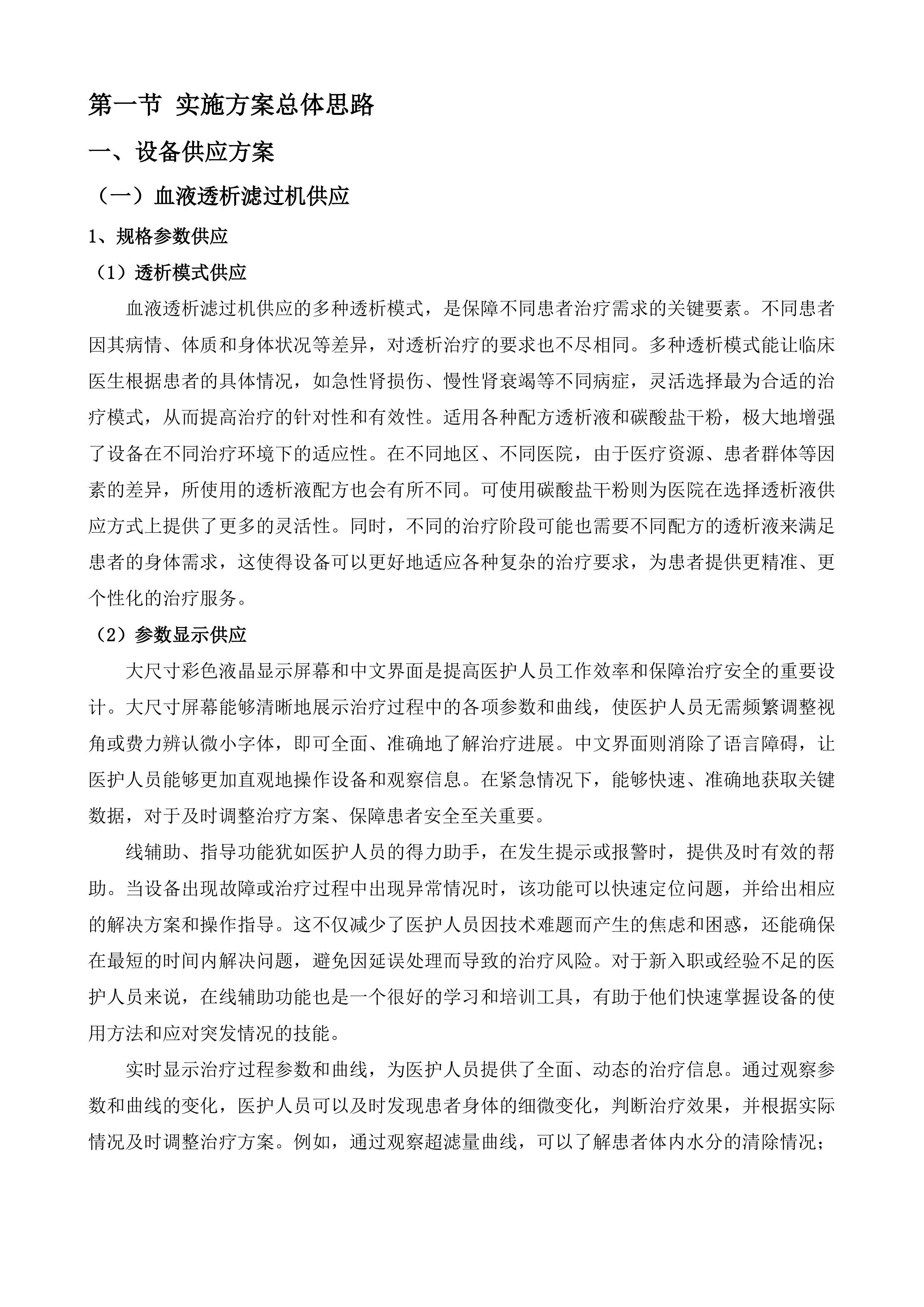 第一节 实施方案总体思路

一、设备供应方案

（一）血液透析滤过机供应

1、规格参数供应

（1）透析模式供应

血液透析滤过机供应的多种透析模式，是保障不同患者治疗需求的关键要素。不同患者因其病情、体质和身体状况等差异，对透析治疗的要求也不尽相同。多种透析模式能让临床医生根据患者的具体情况，如急性肾损伤、慢性肾衰竭等不同病症，灵活选择最为合适的治疗模式，从而提高治疗的针对性和有效性。适用各种配方透析液和碳酸盐干粉，极大地增强了设备在不同治疗环境下的适应性。在不同地区、不同医院，由于医疗资源、患者群体等因素的差异，所使用的透析液配方也会有所不同。可使用碳酸盐干粉则为医院在选择透析液供应方式上提供了更多的灵活性。同时，不同的治疗阶段可能也需要不同配方的透析液来满足患者的身体需求，这使得设备可以更好地适应各种复杂的治疗要求，为患者提供更精准、更个性化的治疗服务。

（2）参数显示供应

大尺寸彩色液晶显示屏幕和中文界面是提高医护人员工作效率和保障治疗安全的重要设计。大尺寸屏幕能够清晰地展示治疗过程中的各项参数和曲线，使医护人员无需频繁调整视角或费力辨认微小字体，即可全面、准确地了解治疗进展。中文界面则消除了语言障碍，让医护人员能够更加直观地操作设备和观察信息。在紧急情况下，能够快速、准确地获取关键数据，对于及时调整治疗方案、保障患者安全至关重要。

线辅助、指导功能犹如医护人员的得力助手，在发生提示或报警时，提供及时有效的帮助。当设备出现故障或治疗过程中出现异常情况时，该功能可以快速定位问题，并给出相应的解决方案和操作指导。这不仅减少了医护人员因技术难题而产生的焦虑和困惑，还能确保在最短的时间内解决问题，避免因延误处理而导致的治疗风险。对于新入职或经验不足的医护人员来说，在线辅助功能也是一个很好的学习和培训工具，有助于他们快速掌握设备的使用方法和应对突发情况的技能。

实时显示治疗过程参数和曲线，为医护人员提供了全面、动态的治疗信息。通过观察参数和曲线的变化，医护人员可以及时发现患者身体的细微变化，判断治疗效果，并根据实际情况及时调整治疗方案。例如，通过观察超滤量曲线，可以了解患者体内水分的清除情况；